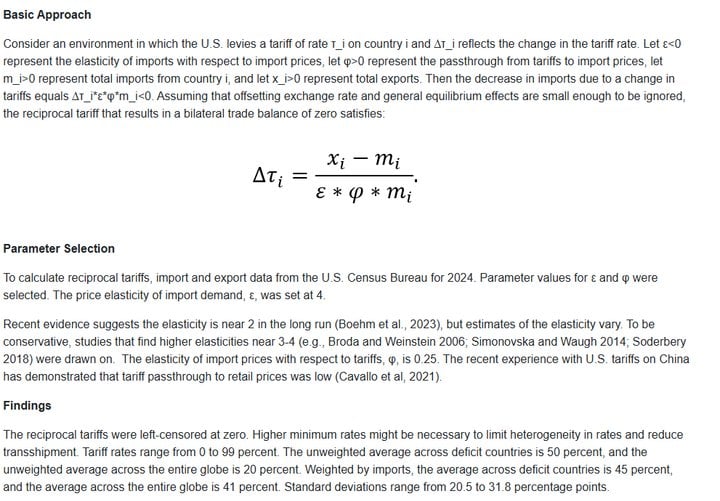 Basic Approach

Consider an environment in which the U.S. levies a tariff of rate τ_i on country i and Δτ_i reflects the change in the tariff rate. Let ε<0 represent the elasticity of imports with respect to import prices, let φ>0 represent the passthrough from tariffs to import prices, let m_i>0 represent total imports from country i, and let x_i>0 represent total exports. Then the decrease in imports due to a change in tariffs equals Δτ_i*ε*φ*m_i<0. Assuming that offsetting exchange rate and general equilibrium effects are small enough to be ignored, the reciprocal tariff that results in a bilateral trade balance of zero satisfies:

$\Delta\tau_i = \frac{x_i - m_i}{\varepsilon * \varphi * m_i}.$

Parameter Selection

To calculate reciprocal tariffs, import and export data from the U.S. Census Bureau for 2024. Parameter values for ε and φ were selected. The price elasticity of import demand, ε, was set at 4.

Recent evidence suggests the elasticity is near 2 in the long run (Boehm et al., 2023), but estimates of the elasticity vary. To be conservative, studies that find higher elasticities near 3-4 (e.g., Broda and Weinstein 2006; Simonovska and Waugh 2014; Soderbery 2018) were drawn on. The elasticity of import prices with respect to tariffs, φ, is 0.25. The recent experience with U.S. tariffs on China has demonstrated that tariff passthrough to retail prices was low (Cavallo et al, 2021).

Findings

The reciprocal tariffs were left-censored at zero. Higher minimum rates might be necessary to limit heterogeneity in rates and reduce transshipment. Tariff rates range from 0 to 99 percent. The unweighted average across deficit countries is 50 percent, and the unweighted average across the entire globe is 20 percent. Weighted by imports, the average across deficit countries is 45 percent, and the average across the entire globe is 41 percent. Standard deviations range from 20.5 to 31.8 percentage points.